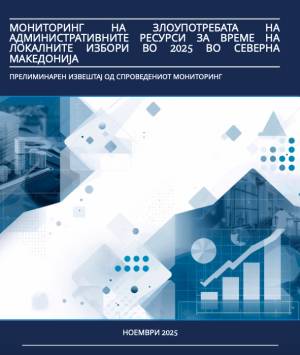 МОНИТОРИНГ НА ЗЛОУПОТРЕБАТА НА АДМИНИСТРАТИВНИТЕ РЕСУРСИ ЗА ВРЕМЕ НА ЛОКАЛНИТЕ ИЗБОРИ ВО 2025 ВО СЕВЕРНА МАКЕДОНИЈА

ПРЕЛИМИНАРЕН ИЗВЕШТАЈ ОД СПРОВЕДЕНИОТ МОНИТОРИНГ

НОЕМВРИ 2025